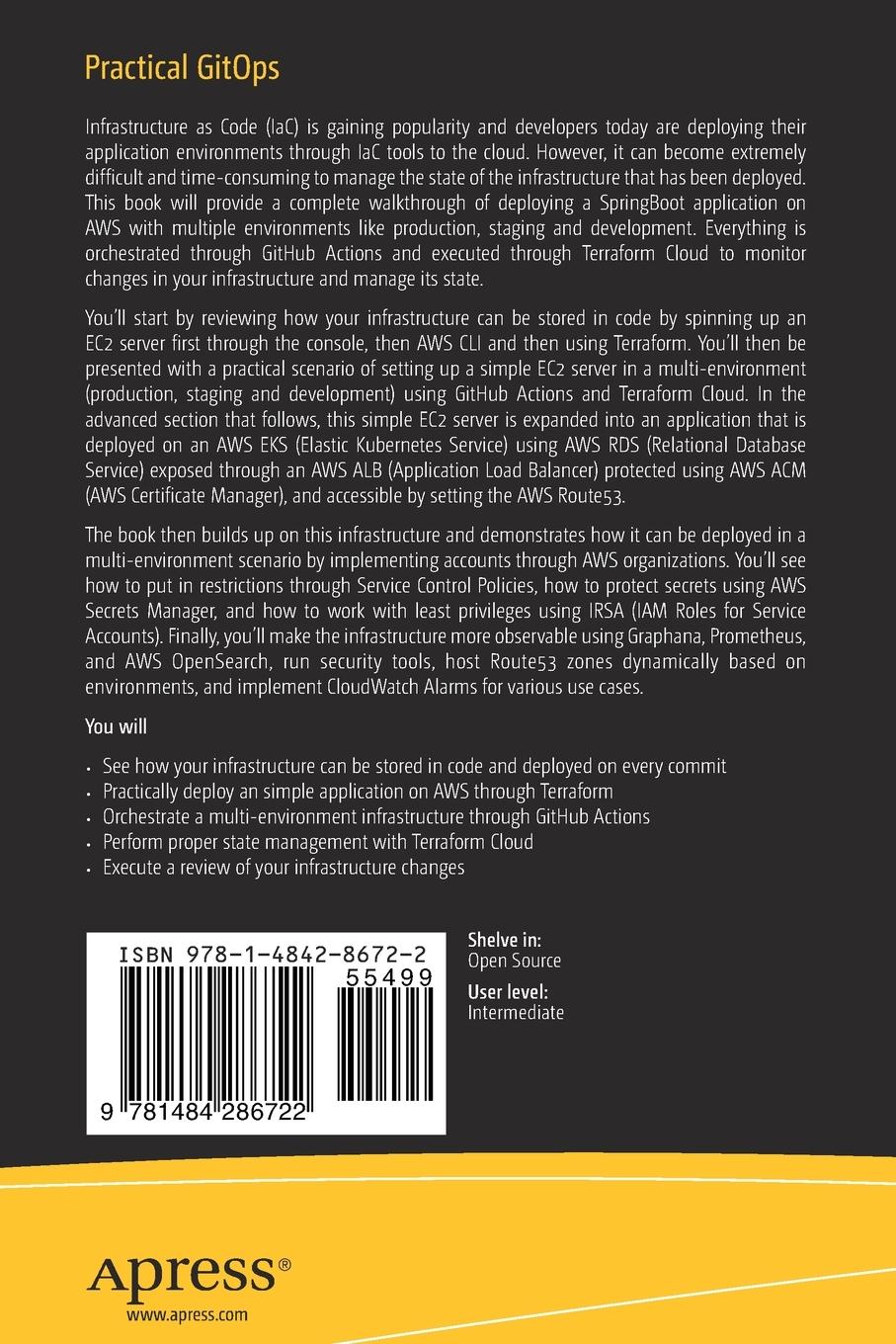 Practical GitOps

Infrastructure as Code (IaC) is gaining popularity and developers today are deploying their application environments through IaC tools to the cloud. However, it can become extremely difficult and time-consuming to manage the state of the infrastructure that has been deployed. This book will provide a complete walkthrough of deploying a SpringBoot application on AWS with multiple environments like production, staging and development. Everything is orchestrated through GitHub Actions and executed through Terraform Cloud to monitor changes in your infrastructure and manage its state.

You'll start by reviewing how your infrastructure can be stored in code by spinning up an EC2 server first through the console, then AWS CLI and then using Terraform. You'll then be presented with a practical scenario of setting up a simple EC2 server in a multi-environment (production, staging and development) using GitHub Actions and Terraform Cloud. In the advanced section that follows, this simple EC2 server is expanded into an application that is deployed on an AWS EKS (Elastic Kubernetes Service) using AWS RDS (Relational Database Service) exposed through an AWS ALB (Application Load Balancer) protected using AWS ACM (AWS Certificate Manager), and accessible by setting the AWS Route53.

The book then builds up on this infrastructure and demonstrates how it can be deployed in a multi-environment scenario by implementing accounts through AWS organizations. You'll see how to put in restrictions through Service Control Policies, how to protect secrets using AWS Secrets Manager, and how to work with least privileges using IRSA (IAM Roles for Service Accounts). Finally, you'll make the infrastructure more observable using Graphana, Prometheus, and AWS OpenSearch, run security tools, host Route53 zones dynamically based on environments, and implement CloudWatch Alarms for various use cases.

You will

• See how your infrastructure can be stored in code and deployed on every commit
• Practically deploy an simple application on AWS through Terraform
• Orchestrate a multi-environment infrastructure through GitHub Actions
• Perform proper state management with Terraform Cloud
• Execute a review of your infrastructure changes

ISBN 978-1-4842-8672-2
55499
9 781484 286722

Shelve in:
Open Source
User level:
Intermediate

Apress®
www.apress.com